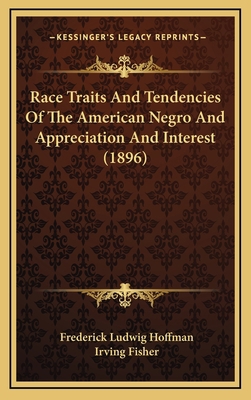 —KESSINGER'S LEGACY REPRINTS—

Race Traits And Tendencies Of The American Negro And Appreciation And Interest (1896)

Frederick Ludwig Hoffman
Irving Fisher